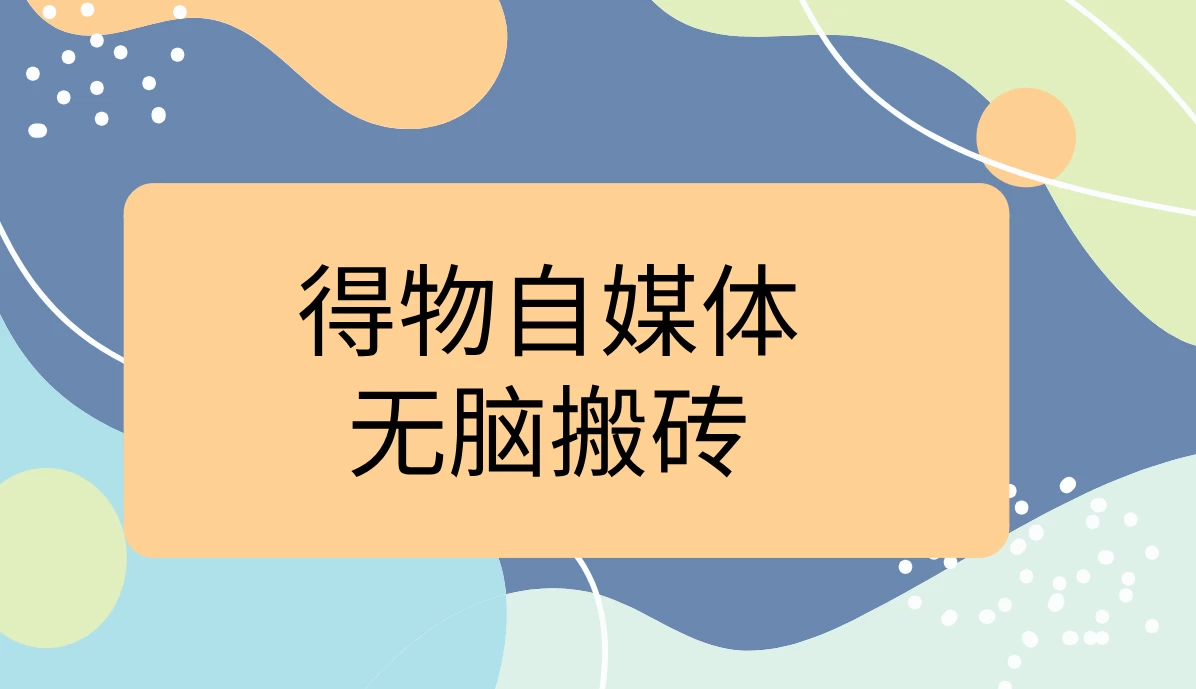 得物自媒体
无脑搬砖